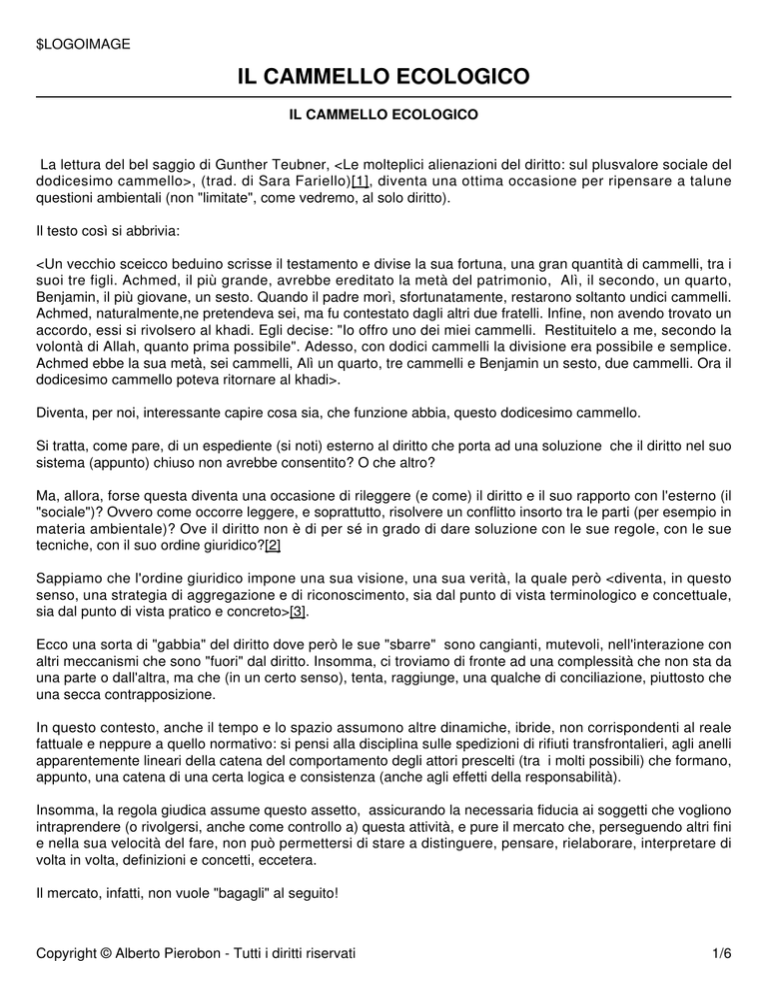 $LOGOIMAGE

IL CAMMELLO ECOLOGICO

IL CAMMELLO ECOLOGICO

La lettura del bel saggio di Gunther Teubner, <Le molteplici alienazioni del diritto: sul plusvalore sociale del dodicesimo cammello>, (trad. di Sara Fariello)[1], diventa una ottima occasione per ripensare a talune questioni ambientali (non "limitate", come vedremo, al solo diritto).

Il testo così si abbrivia:

<Un vecchio sceicco beduino scrisse il testamento e divise la sua fortuna, una gran quantità di cammelli, tra i suoi tre figli. Achmed, il più grande, avrebbe ereditato la metà del patrimonio, Alì, il secondo, un quarto, Benjamin, il più giovane, un sesto. Quando il padre morì, sfortunatamente, restarono soltanto undici cammelli. Achmed, naturalmente,ne pretendeva sei, ma fu contestato dagli altri due fratelli. Infine, non avendo trovato un accordo, essi si rivolsero al khadi. Egli decise: "Io offro uno dei miei cammelli. Restituitelo a me, secondo la volontà di Allah, quanto prima possibile". Adesso, con dodici cammelli la divisione era possibile e semplice. Achmed ebbe la sua metà, sei cammelli, Alì un quarto, tre cammelli e Benjamin un sesto, due cammelli. Ora il dodicesimo cammello poteva ritornare al khadi>.

Diventa, per noi, interessante capire cosa sia, che funzione abbia, questo dodicesimo cammello.

Si tratta, come pare, di un espediente (si noti) esterno al diritto che porta ad una soluzione che il diritto nel suo sistema (appunto) chiuso non avrebbe consentito? O che altro?

Ma, allora, forse questa diventa una occasione di rileggere (e come) il diritto e il suo rapporto con l'esterno (il "sociale")? Ovvero come occorre leggere, e soprattutto, risolvere un conflitto insorto tra le parti (per esempio in materia ambientale)? Ove il diritto non è di per sé in grado di dare soluzione con le sue regole, con le sue tecniche, con il suo ordine giuridico?[2]

Sappiamo che l'ordine giuridico impone una sua visione, una sua verità, la quale però <diventa, in questo senso, una strategia di aggregazione e di riconoscimento, sia dal punto di vista terminologico e concettuale, sia dal punto di vista pratico e concreto>[3].

Ecco una sorta di "gabbia" del diritto dove però le sue "sbarre" sono cangianti, mutevoli, nell'interazione con altri meccanismi che sono "fuori" dal diritto. Insomma, ci troviamo di fronte ad una complessità che non sta da una parte o dall'altra, ma che (in un certo senso), tenta, raggiunge, una qualche di conciliazione, piuttosto che una secca contrapposizione.

In questo contesto, anche il tempo e lo spazio assumono altre dinamiche, ibride, non corrispondenti al reale fattuale e neppure a quello normativo: si pensi alla disciplina sulle spedizioni di rifiuti transfrontalieri, agli anelli apparentemente lineari della catena del comportamento degli attori prescelti (tra i molti possibili) che formano, appunto, una catena di una certa logica e consistenza (anche agli effetti della responsabilità).

Insomma, la regola giudica assume questo assetto, assicurando la necessaria fiducia ai soggetti che vogliono intraprendere (o rivolgersi, anche come controllo a) questa attività, e pure il mercato che, perseguendo altri fini e nella sua velocità del fare, non può permettersi di stare a distinguere, pensare, rielaborare, interpretare di volta in volta, definizioni e concetti, eccetera.

Il mercato, infatti, non vuole "bagagli" al seguito!

Copyright © Alberto Pierobon - Tutti i diritti riservati 1/6